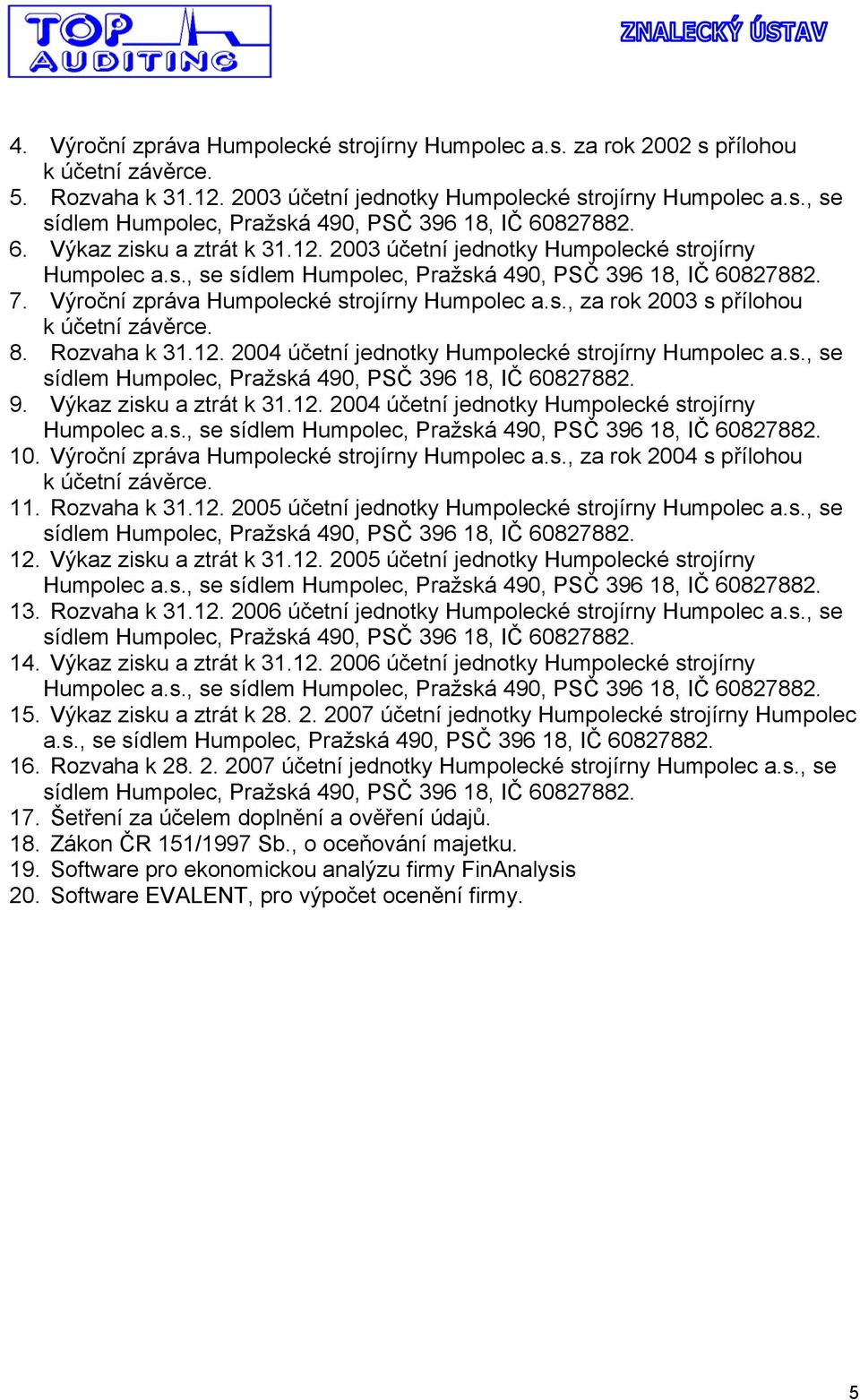 TOP AUDITING

ZNALECKÝ ÚSTAV

4. Výroční zpráva Humpolecké strojírny Humpolec a.s. za rok 2002 s přílohou k účetní závěrce.
5. Rozvaha k 31.12. 2003 účetní jednotky Humpolecké strojírny Humpolec a.s., se sídlem Humpolec, Pražská 490, PSČ 396 18, IČ 60827882.
6. Výkaz zisku a ztrát k 31.12. 2003 účetní jednotky Humpolecké strojírny Humpolec a.s., se sídlem Humpolec, Pražská 490, PSČ 396 18, IČ 60827882.
7. Výroční zpráva Humpolecké strojírny Humpolec a.s., za rok 2003 s přílohou k účetní závěrce.
8. Rozvaha k 31.12. 2004 účetní jednotky Humpolecké strojírny Humpolec a.s., se sídlem Humpolec, Pražská 490, PSČ 396 18, IČ 60827882.
9. Výkaz zisku a ztrát k 31.12. 2004 účetní jednotky Humpolecké strojírny Humpolec a.s., se sídlem Humpolec, Pražská 490, PSČ 396 18, IČ 60827882.
10. Výroční zpráva Humpolecké strojírny Humpolec a.s., za rok 2004 s přílohou k účetní závěrce.
11. Rozvaha k 31.12. 2005 účetní jednotky Humpolecké strojírny Humpolec a.s., se sídlem Humpolec, Pražská 490, PSČ 396 18, IČ 60827882.
12. Výkaz zisku a ztrát k 31.12. 2005 účetní jednotky Humpolecké strojírny Humpolec a.s., se sídlem Humpolec, Pražská 490, PSČ 396 18, IČ 60827882.
13. Rozvaha k 31.12. 2006 účetní jednotky Humpolecké strojírny Humpolec a.s., se sídlem Humpolec, Pražská 490, PSČ 396 18, IČ 60827882.
14. Výkaz zisku a ztrát k 31.12. 2006 účetní jednotky Humpolecké strojírny Humpolec a.s., se sídlem Humpolec, Pražská 490, PSČ 396 18, IČ 60827882.
15. Výkaz zisku a ztrát k 28. 2. 2007 účetní jednotky Humpolecké strojírny Humpolec a.s., se sídlem Humpolec, Pražská 490, PSČ 396 18, IČ 60827882.
16. Rozvaha k 28. 2. 2007 účetní jednotky Humpolecké strojírny Humpolec a.s., se sídlem Humpolec, Pražská 490, PSČ 396 18, IČ 60827882.
17. Šetření za účelem doplnění a ověření údajů.
18. Zákon ČR 151/1997 Sb., o oceňování majetku.
19. Software pro ekonomickou analýzu firmy FinAnalysis
20. Software EVALENT, pro výpočet ocenění firmy.

5